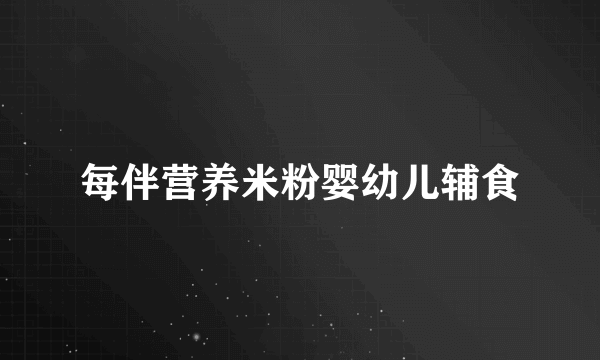 每伴营养米粉婴幼儿辅食